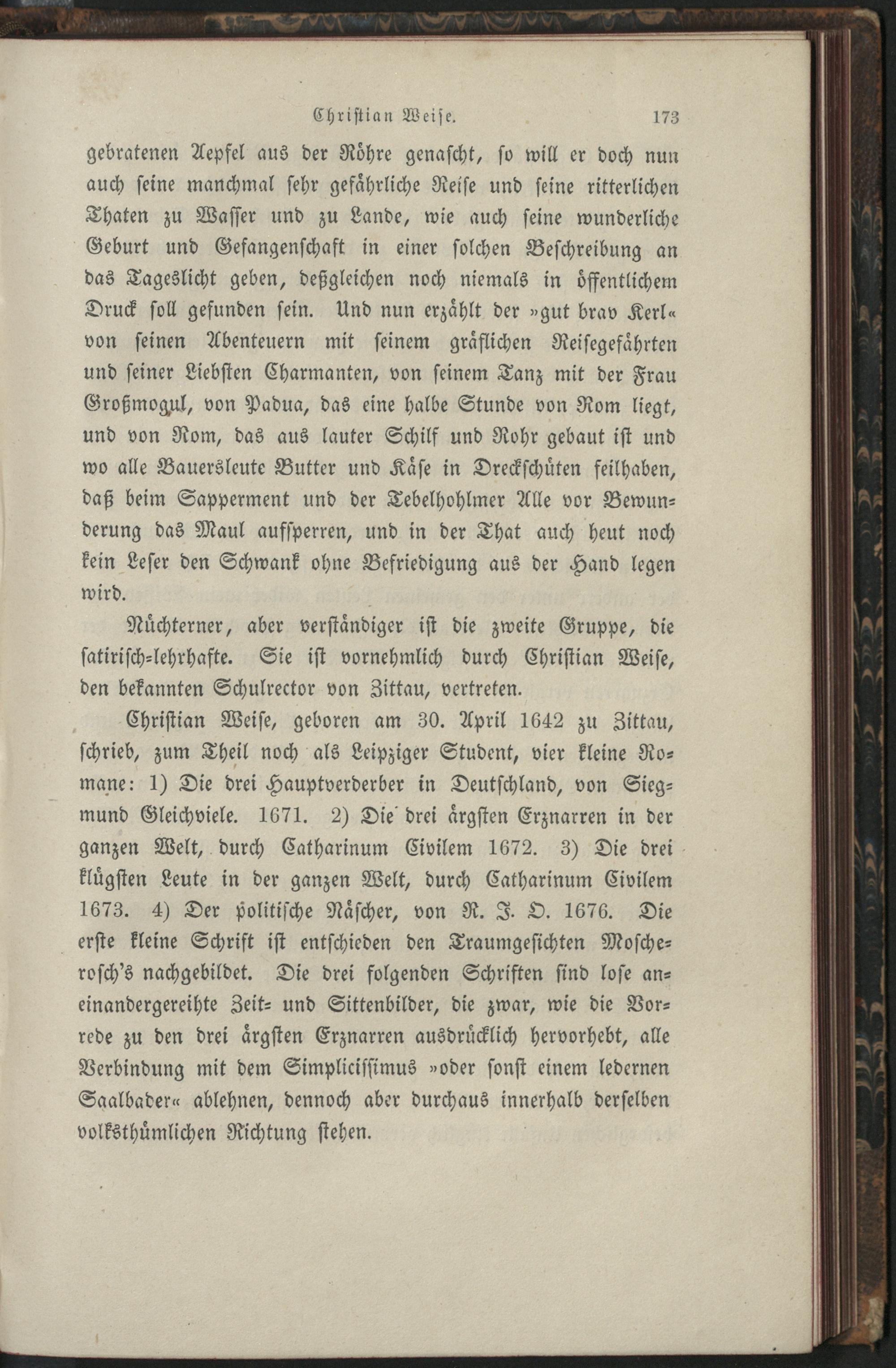 Christian Weise. 173

gebratenen Aepfel aus der Röhre genascht, so will er doch nun auch seine manchmal sehr gefährliche Reise und seine ritterlichen Thaten zu Wasser und zu Lande, wie auch seine wunderliche Geburt und Gefangenschaft in einer solchen Beschreibung an das Tageslicht geben, deßgleichen noch niemals in öffentlichem Druck soll gefunden sein. Und nun erzählt der »gut brav Kerl« von seinen Abenteuern mit seinem gräflichen Reisegefährten und seiner Liebsten Charmanten, von seinem Tanz mit der Frau Großmogul, von Padua, das eine halbe Stunde von Rom liegt, und von Rom, das aus lauter Schilf und Rohr gebaut ist und wo alle Bauersleute Butter und Käse in Dreckschüten feilhaben, daß beim Sapperment und der Tebelhohlmer Alle vor Bewunderung das Maul aufsperren, und in der That auch heut noch kein Leser den Schwank ohne Befriedigung aus der Hand legen wird.

Nüchterner, aber verständiger ist die zweite Gruppe, die satirisch-lehrhafte. Sie ist vornehmlich durch Christian Weise, den bekannten Schulrector von Zittau, vertreten.

Christian Weise, geboren am 30. April 1642 zu Zittau, schrieb, zum Theil noch als Leipziger Student, vier kleine Romane: 1) Die drei Hauptverderber in Deutschland, von Siegmund Gleichviele. 1671. 2) Die drei ärgsten Erznarren in der ganzen Welt, durch Catharinum Civilem 1672. 3) Die drei klügsten Leute in der ganzen Welt, durch Catharinum Civilem 1673. 4) Der politische Näscher, von R. J. O. 1676. Die erste kleine Schrift ist entschieden den Traumgesichten Moscherosch's nachgebildet. Die drei folgenden Schriften sind lose aneinandergereihte Zeit- und Sittenbilder, die zwar, wie die Vorrede zu den drei ärgsten Erznarren ausdrücklich hervorhebt, alle Verbindung mit dem Simplicissimus »oder sonst einem ledernen Saalbader« ablehnen, dennoch aber durchaus innerhalb derselben volksthümlichen Richtung stehen.